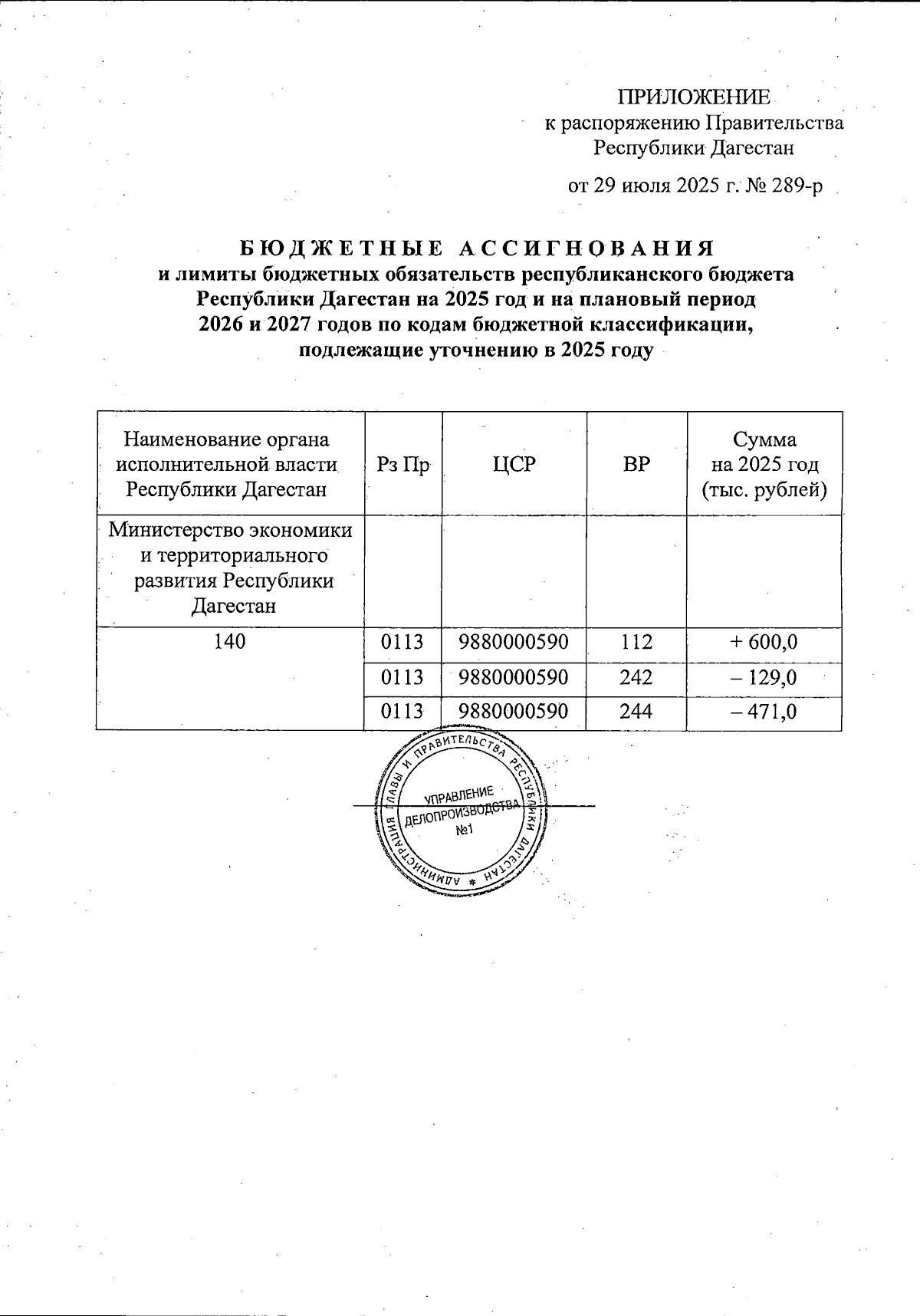 ПРИЛОЖЕНИЕ
к распоряжению Правительства
Республики Дагестан

от 29 июля 2025 г. № 289-р

БЮДЖЕТНЫЕ АССИГНОВАНИЯ
и лимиты бюджетных обязательств республиканского бюджета Республики Дагестан на 2025 год и на плановый период 2026 и 2027 годов по кодам бюджетной классификации, подлежащие уточнению в 2025 году

| Наименование органа исполнительной власти Республики Дагестан | Рз Пр | ЦСР | ВР | Сумма на 2025 год (тыс. рублей) |
|---|---|---|---|---|
| Министерство экономики и территориального развития Республики Дагестан | | | | |
| 140 | 0113 | 9880000590 | 112 | + 600,0 |
| | 0113 | 9880000590 | 242 | – 129,0 |
| | 0113 | 9880000590 | 244 | – 471,0 |

АДМИНИСТРАЦИЯ ГЛАВЫ И ПРАВИТЕЛЬСТВА РЕСПУБЛИКИ ДАГЕСТАН
УПРАВЛЕНИЕ ДЕЛОПРОИЗВОДСТВА №1